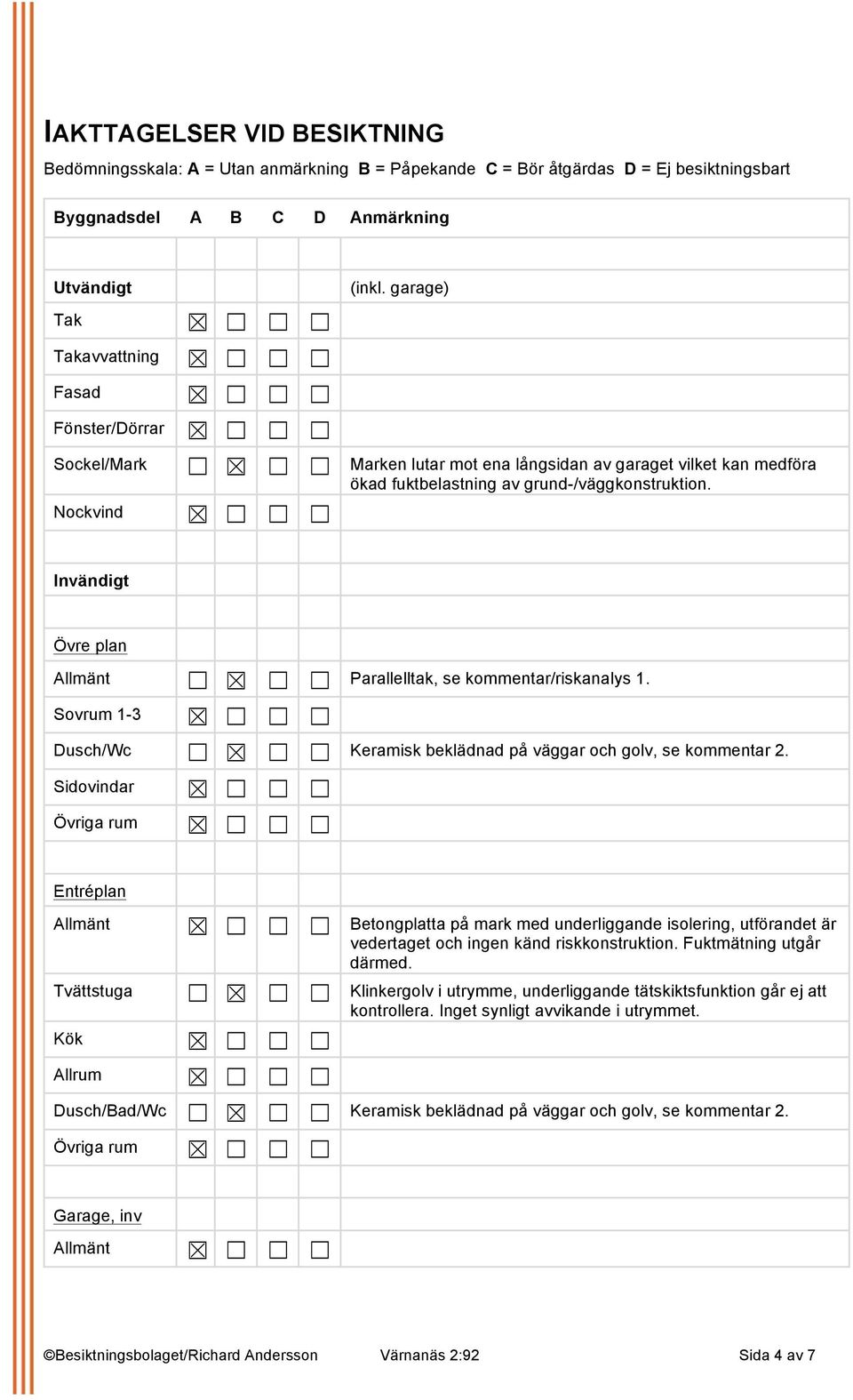 IAKTTAGELSER VID BESIKTNING

Bedömningsskala: A = Utan anmärkning B = Påpekande C = Bör åtgärdas D = Ej besiktningsbart

| Byggnadsdel | A | B | C | D | Anmärkning |
|---|---|---|---|---|---|
| | | | | | |
| Utvändigt | | | | | (inkl. garage) |
| Tak | ☒ | ☐ | ☐ | ☐ | |
| Takavvattning | ☒ | ☐ | ☐ | ☐ | |
| Fasad | ☒ | ☐ | ☐ | ☐ | |
| Fönster/Dörrar | ☒ | ☐ | ☐ | ☐ | |
| Sockel/Mark | ☐ | ☒ | ☐ | ☐ | Marken lutar mot ena långsidan av garaget vilket kan medföra ökad fuktbelastning av grund-/väggkonstruktion. |
| Nockvind | ☒ | ☐ | ☐ | ☐ | |
| | | | | | |
| Invändigt | | | | | |
| | | | | | |
| Övre plan | | | | | |
| Allmänt | ☐ | ☒ | ☐ | ☐ | Parallelltak, se kommentar/riskanalys 1. |
| Sovrum 1-3 | ☒ | ☐ | ☐ | ☐ | |
| Dusch/Wc | ☐ | ☒ | ☐ | ☐ | Keramisk beklädnad på väggar och golv, se kommentar 2. |
| Sidovindar | ☒ | ☐ | ☐ | ☐ | |
| Övriga rum | ☒ | ☐ | ☐ | ☐ | |
| | | | | | |
| Entréplan | | | | | |
| Allmänt | ☒ | ☐ | ☐ | ☐ | Betongplatta på mark med underliggande isolering, utförandet är vedertaget och ingen känd riskkonstruktion. Fuktmätning utgår därmed. |
| Tvättstuga | ☐ | ☒ | ☐ | ☐ | Klinkergolv i utrymme, underliggande tätskiktsfunktion går ej att kontrollera. Inget synligt avvikande i utrymmet. |
| Kök | ☒ | ☐ | ☐ | ☐ | |
| Allrum | ☒ | ☐ | ☐ | ☐ | |
| Dusch/Bad/Wc | ☐ | ☒ | ☐ | ☐ | Keramisk beklädnad på väggar och golv, se kommentar 2. |
| Övriga rum | ☒ | ☐ | ☐ | ☐ | |
| | | | | | |
| Garage, inv | | | | | |
| Allmänt | ☒ | ☐ | ☐ | ☐ | |

©Besiktningsbolaget/Richard Andersson Värnanäs 2:92 Sida 4 av 7